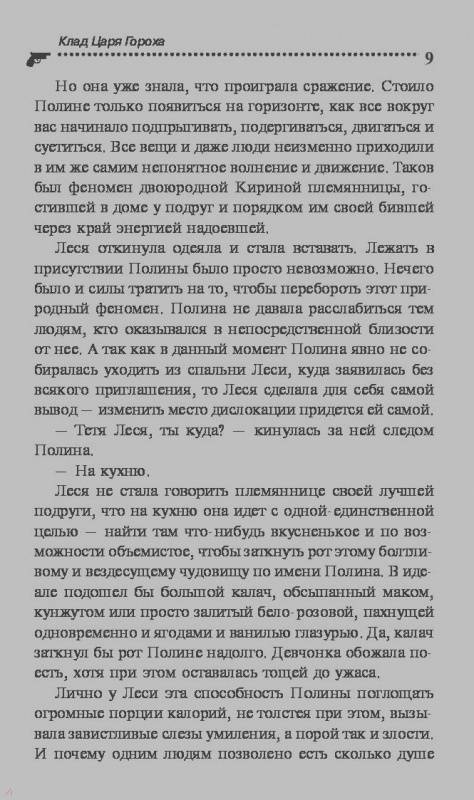 Клад Царя Гороха

9

Но она уже знала, что проиграла сражение. Стоило Полине только появиться на горизонте, как все вокруг вас начинало подпрыгивать, подергиваться, двигаться и суетиться. Все вещи и даже люди неизменно приходили в им же самим непонятное волнение и движение. Таков был феномен двоюродной Кириной племянницы, гостившей в доме у подруг и порядком им своей бившей через край энергией надоевшей.

Леся откинула одеяла и стала вставать. Лежать в присутствии Полины было просто невозможно. Нечего было и силы тратить на то, чтобы перебороть этот природный феномен. Полина не давала расслабиться тем людям, кто оказывался в непосредственной близости от нее. А так как в данный момент Полина явно не собиралась уходить из спальни Леси, куда заявилась без всякого приглашения, то Леся сделала для себя самой вывод — изменить место дислокации придется ей самой.

— Тетя Леся, ты куда? — кинулась за ней следом Полина.

— На кухню.

Леся не стала говорить племяннице своей лучшей подруги, что на кухню она идет с одной-единственной целью — найти там что-нибудь вкусненькое и по возможности объемистое, чтобы заткнуть рот этому болтливому и вездесущему чудовищу по имени Полина. В идеале подошел бы большой калач, обсыпанный маком, кунжутом или просто залитый бело-розовой, пахнущей одновременно и ягодами и ванилью глазурью. Да, калач заткнул бы рот Полине надолго. Девчонка обожала поесть, хотя при этом оставалась тощей до ужаса.

Лично у Леси эта способность Полины поглощать огромные порции калорий, не толстея при этом, вызывала завистливые слезы умиления, а порой так и злости. И почему одним людям позволено есть сколько душе